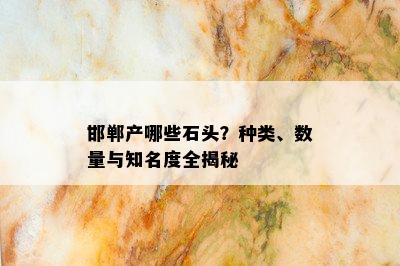 邯郸产哪些石头？种类、数量与知名度全揭秘